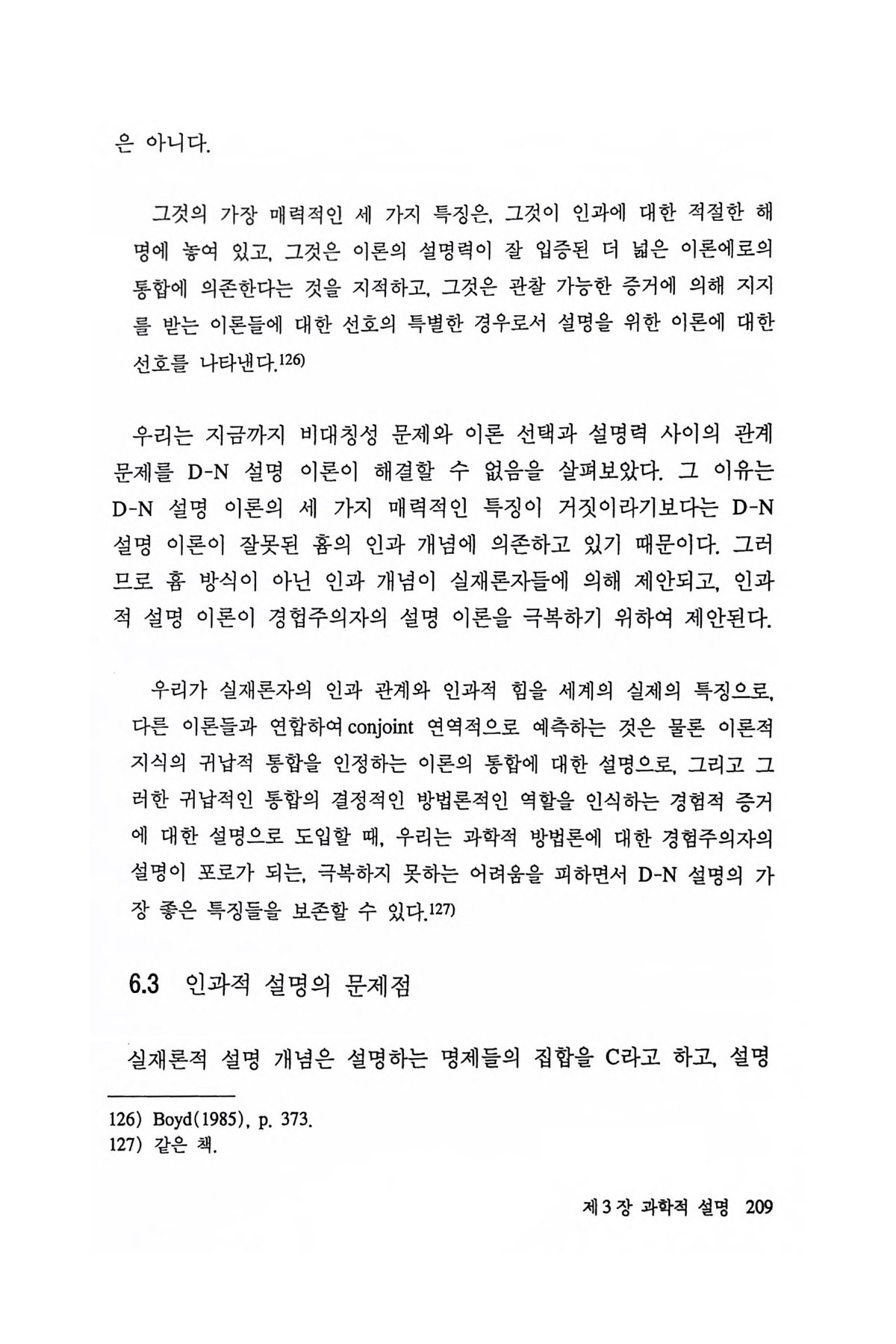 은 아니다.

그것의 가장 매력적인 세 가지 특징은, 그것이 인과에 대한 적절한 해명에 놓여 있고, 그것은 이론의 설명력이 잘 입증된 더 넓은 이론에로의 통합에 의존한다는 것을 지적하고, 그것은 관찰 가능한 증거에 의해 지지를 받는 이론들에 대한 선호의 특별한 경우로서 설명을 위한 이론에 대한 선호를 나타낸다.126)

우리는 지금까지 비대칭성 문제와 이론 선택과 설명력 사이의 관계 문제를 D-N 설명 이론이 해결할 수 없음을 살펴보았다. 그 이유는 D-N 설명 이론의 세 가지 매력적인 특징이 거짓이라기보다는 D-N 설명 이론이 잘못된 흄의 인과 개념에 의존하고 있기 때문이다. 그러므로 흄 방식이 아닌 인과 개념이 실재론자들에 의해 제안되고, 인과적 설명 이론이 경험주의자의 설명 이론을 극복하기 위하여 제안된다.

우리가 실재론자의 인과 관계와 인과적 힘을 세계의 실제의 특징으로, 다른 이론들과 연합하여 conjoint 연역적으로 예측하는 것은 물론 이론적 지식의 귀납적 통합을 인정하는 이론의 통합에 대한 설명으로, 그리고 그러한 귀납적인 통합의 결정적인 방법론적인 역할을 인식하는 경험적 증거에 대한 설명으로 도입할 때, 우리는 과학적 방법론에 대한 경험주의자의 설명이 포로가 되는, 극복하지 못하는 어려움을 피하면서 D-N 설명의 가장 좋은 특징들을 보존할 수 있다.127)

6.3 인과적 설명의 문제점

실재론적 설명 개념은 설명하는 명제들의 집합을 C라고 하고, 설명

126) Boyd(1985), p. 373.
127) 같은 책.

제 3 장 과학적 설명 209